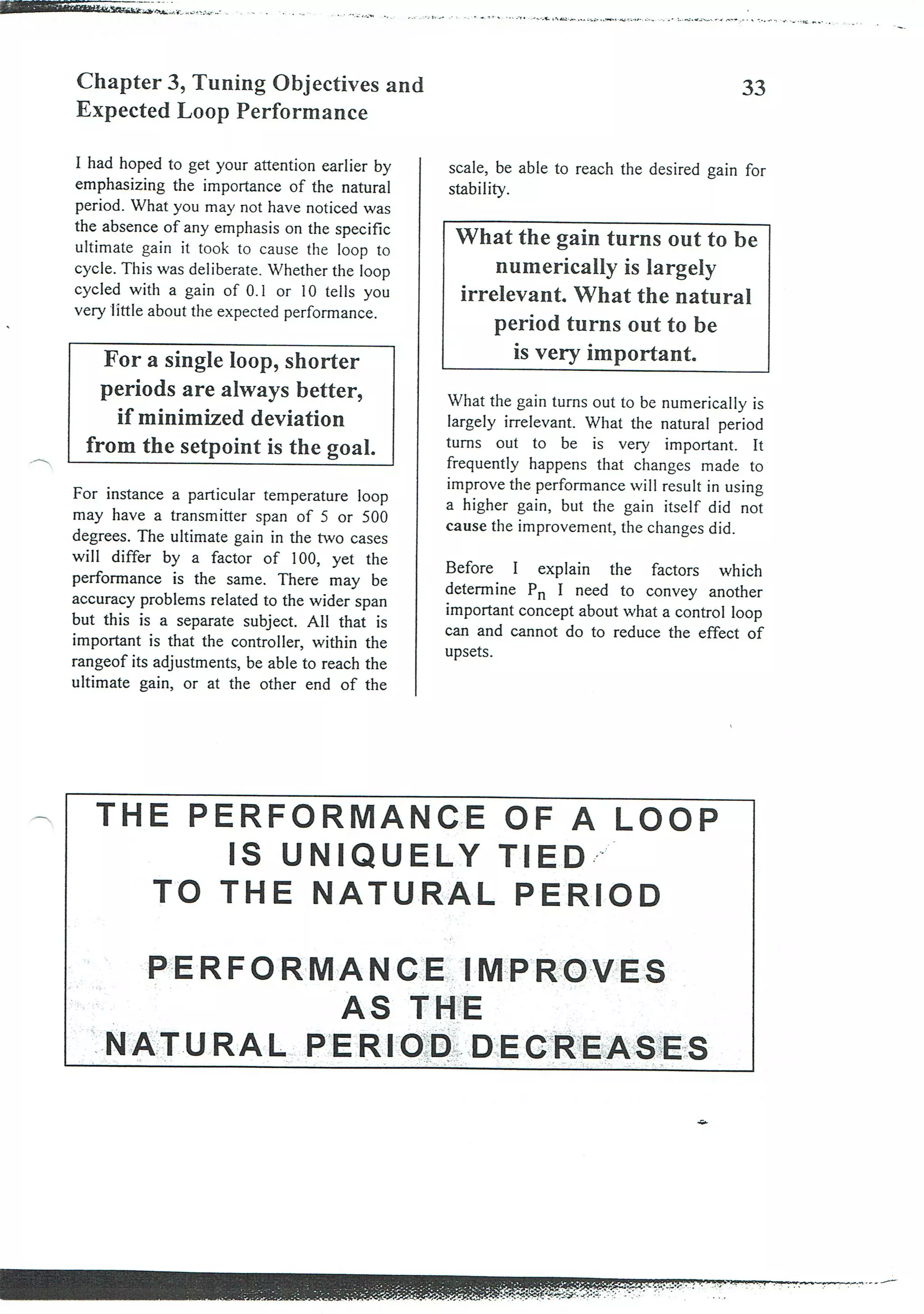 Chapter 3, Tuning Objectives and Expected Loop Performance

33

I had hoped to get your attention earlier by emphasizing the importance of the natural period. What you may not have noticed was the absence of any emphasis on the specific ultimate gain it took to cause the loop to cycle. This was deliberate. Whether the loop cycled with a gain of 0.1 or 10 tells you very little about the expected performance.

For a single loop, shorter periods are always better, if minimized deviation from the setpoint is the goal.

For instance a particular temperature loop may have a transmitter span of 5 or 500 degrees. The ultimate gain in the two cases will differ by a factor of 100, yet the performance is the same. There may be accuracy problems related to the wider span but this is a separate subject. All that is important is that the controller, within the rangeof its adjustments, be able to reach the ultimate gain, or at the other end of the scale, be able to reach the desired gain for stability.

What the gain turns out to be numerically is largely irrelevant. What the natural period turns out to be is very important.

What the gain turns out to be numerically is largely irrelevant. What the natural period turns out to be is very important. It frequently happens that changes made to improve the performance will result in using a higher gain, but the gain itself did not cause the improvement, the changes did.

Before I explain the factors which determine $P_n$ I need to convey another important concept about what a control loop can and cannot do to reduce the effect of upsets.

THE PERFORMANCE OF A LOOP IS UNIQUELY TIED TO THE NATURAL PERIOD

PERFORMANCE IMPROVES AS THE NATURAL PERIOD DECREASES